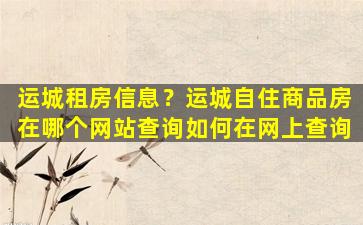 运城租房信息？运城自住商品房在哪个网站查询如何在网上查询